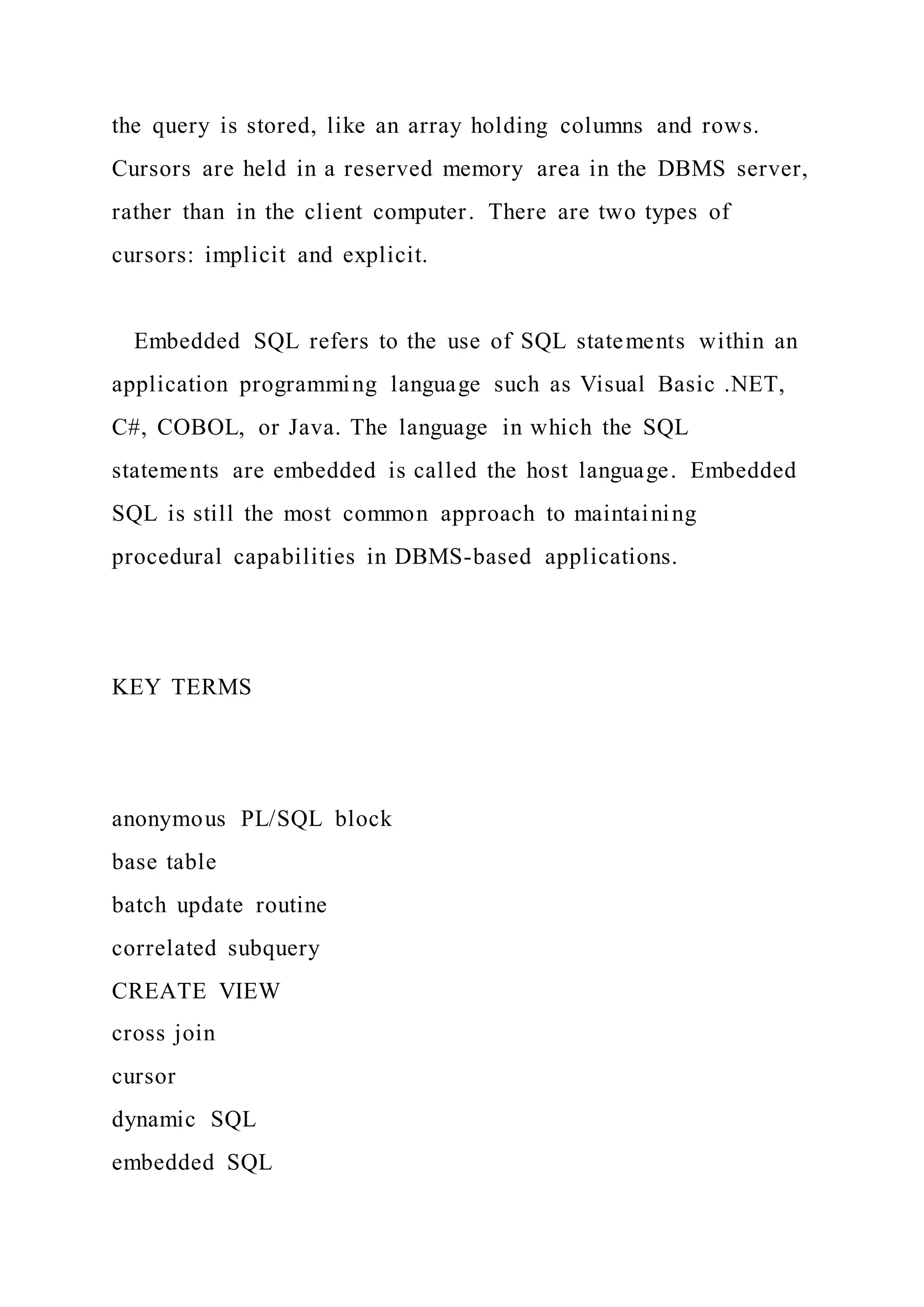 the query is stored, like an array holding columns and rows. Cursors are held in a reserved memory area in the DBMS server, rather than in the client computer. There are two types of cursors: implicit and explicit.

Embedded SQL refers to the use of SQL statements within an application programming language such as Visual Basic .NET, C#, COBOL, or Java. The language in which the SQL statements are embedded is called the host language. Embedded SQL is still the most common approach to maintaining procedural capabilities in DBMS-based applications.

KEY TERMS

anonymous PL/SQL block
base table
batch update routine
correlated subquery
CREATE VIEW
cross join
cursor
dynamic SQL
embedded SQL